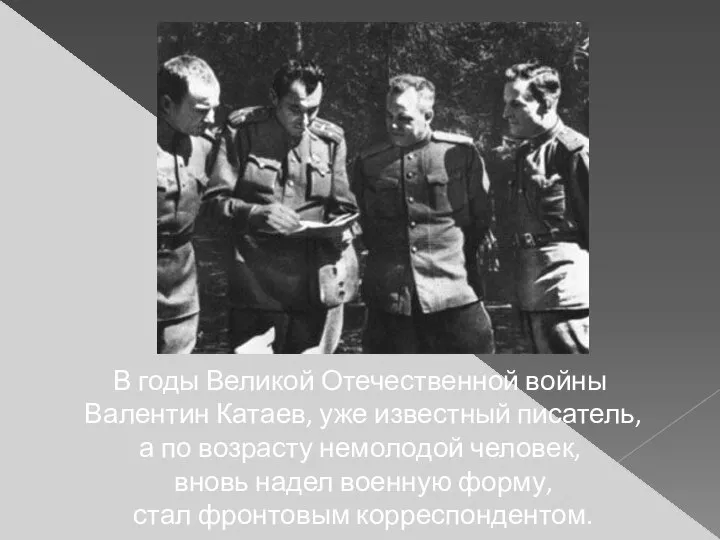 В годы Великой Отечественной войны Валентин Катаев, уже известный писатель, а по возрасту немолодой человек, вновь надел военную форму, стал фронтовым корреспондентом.